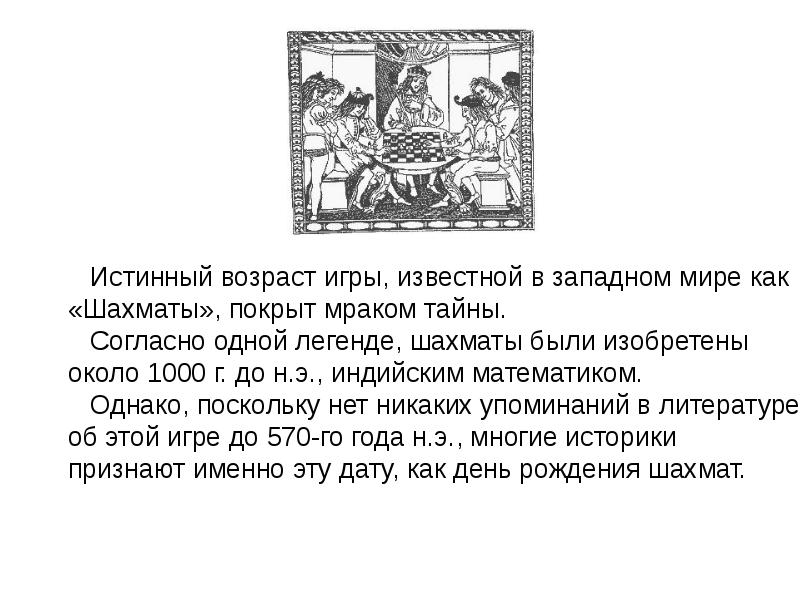 Истинный возраст игры, известной в западном мире как «Шахматы», покрыт мраком тайны.

Согласно одной легенде, шахматы были изобретены около 1000 г. до н.э., индийским математиком.

Однако, поскольку нет никаких упоминаний в литературе об этой игре до 570-го года н.э., многие историки признают именно эту дату, как день рождения шахмат.